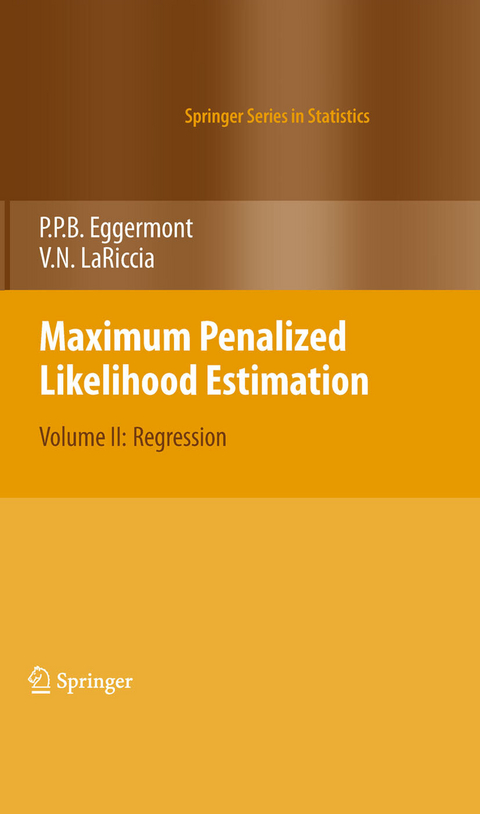 Springer Series in Statistics

P.P.B. Eggermont
V.N. LaRiccia

Maximum Penalized Likelihood Estimation

Volume II: Regression

Springer